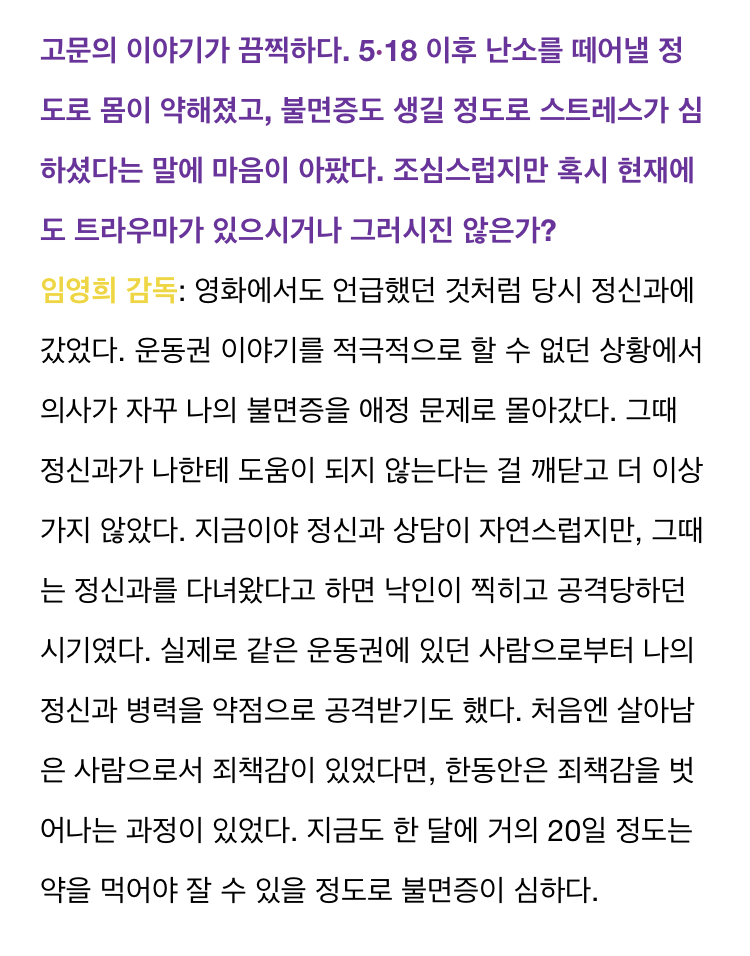 고문의 이야기가 끔찍하다. 5·18 이후 난소를 떼어낼 정도로 몸이 약해졌고, 불면증도 생길 정도로 스트레스가 심하셨다는 말에 마음이 아팠다. 조심스럽지만 혹시 현재에도 트라우마가 있으시거나 그러시진 않은가?

임영희 감독: 영화에서도 언급했던 것처럼 당시 정신과에 갔었다. 운동권 이야기를 적극적으로 할 수 없던 상황에서 의사가 자꾸 나의 불면증을 애정 문제로 몰아갔다. 그때 정신과가 나한테 도움이 되지 않는다는 걸 깨닫고 더 이상 가지 않았다. 지금이야 정신과 상담이 자연스럽지만, 그때는 정신과를 다녀왔다고 하면 낙인이 찍히고 공격당하던 시기였다. 실제로 같은 운동권에 있던 사람으로부터 나의 정신과 병력을 약점으로 공격받기도 했다. 처음엔 살아남은 사람으로서 죄책감이 있었다면, 한동안은 죄책감을 벗어나는 과정이 있었다. 지금도 한 달에 거의 20일 정도는 약을 먹어야 잘 수 있을 정도로 불면증이 심하다.